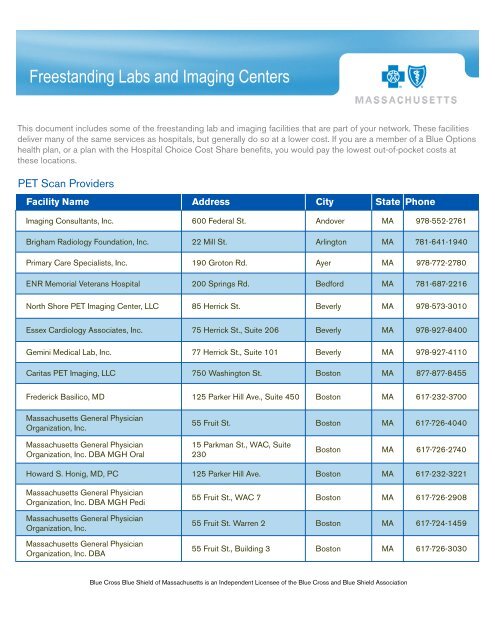 Freestanding Labs and Imaging Centers

MASSACHUSETTS

This document includes some of the freestanding lab and imaging facilities that are part of your network. These facilities deliver many of the same services as hospitals, but generally do so at a lower cost. If you are a member of a Blue Options health plan, or a plan with the Hospital Choice Cost Share benefits, you would pay the lowest out-of-pocket costs at these locations.

PET Scan Providers

| Facility Name | Address | City | State | Phone |
|---|---|---|---|---|
| Imaging Consultants, Inc. | 600 Federal St. | Andover | MA | 978-552-2761 |
| Brigham Radiology Foundation, Inc. | 22 Mill St. | Arlington | MA | 781-641-1940 |
| Primary Care Specialists, Inc. | 190 Groton Rd. | Ayer | MA | 978-772-2780 |
| ENR Memorial Veterans Hospital | 200 Springs Rd. | Bedford | MA | 781-687-2216 |
| North Shore PET Imaging Center, LLC | 85 Herrick St. | Beverly | MA | 978-573-3010 |
| Essex Cardiology Associates, Inc. | 75 Herrick St., Suite 206 | Beverly | MA | 978-927-8400 |
| Gemini Medical Lab, Inc. | 77 Herrick St., Suite 101 | Beverly | MA | 978-927-4110 |
| Caritas PET Imaging, LLC | 750 Washington St. | Boston | MA | 877-877-8455 |
| Frederick Basilico, MD | 125 Parker Hill Ave., Suite 450 | Boston | MA | 617-232-3700 |
| Massachusetts General Physician Organization, Inc. | 55 Fruit St. | Boston | MA | 617-726-4040 |
| Massachusetts General Physician Organization, Inc. DBA MGH Oral | 15 Parkman St., WAC, Suite 230 | Boston | MA | 617-726-2740 |
| Howard S. Honig, MD, PC | 125 Parker Hill Ave. | Boston | MA | 617-232-3221 |
| Massachusetts General Physician Organization, Inc. DBA MGH Pedi | 55 Fruit St., WAC 7 | Boston | MA | 617-726-2908 |
| Massachusetts General Physician Organization, Inc. | 55 Fruit St. Warren 2 | Boston | MA | 617-724-1459 |
| Massachusetts General Physician Organization, Inc. DBA | 55 Fruit St., Building 3 | Boston | MA | 617-726-3030 |

Blue Cross Blue Shield of Massachusetts is an Independent Licensee of the Blue Cross and Blue Shield Association